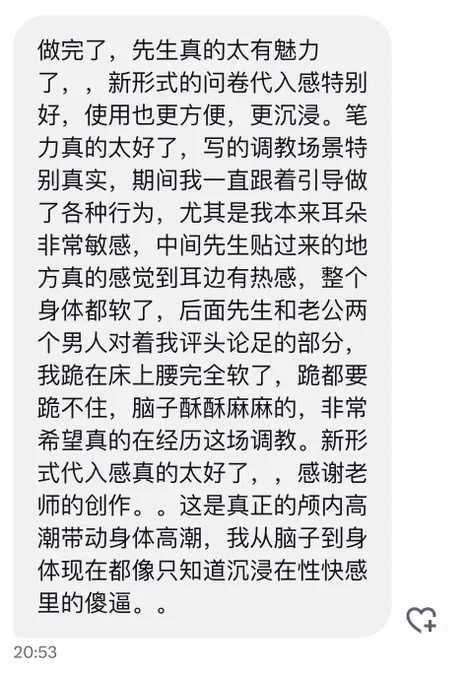 做完了，先生真的太有魅力了，，新形式的问卷代入感特别好，使用也更方便，更沉浸。笔力真的太好了，写的调教场景特别真实，期间我一直跟着引导做了各种行为，尤其是我本来耳朵非常敏感，中间先生贴过来的地方真的感觉到耳边有热感，整个身体都软了，后面先生和老公两个男人对着我评头论足的部分，我跪在床上腰完全软了，跪都要跪不住，脑子酥酥麻麻的，非常希望真的在经历这场调教。新形式代入感真的太好了，，感谢老师的创作。。这是真正的颅内高潮带动身体高潮，我从脑子到身体现在都像只知道沉浸在性快感里的傻逼。。

20:53